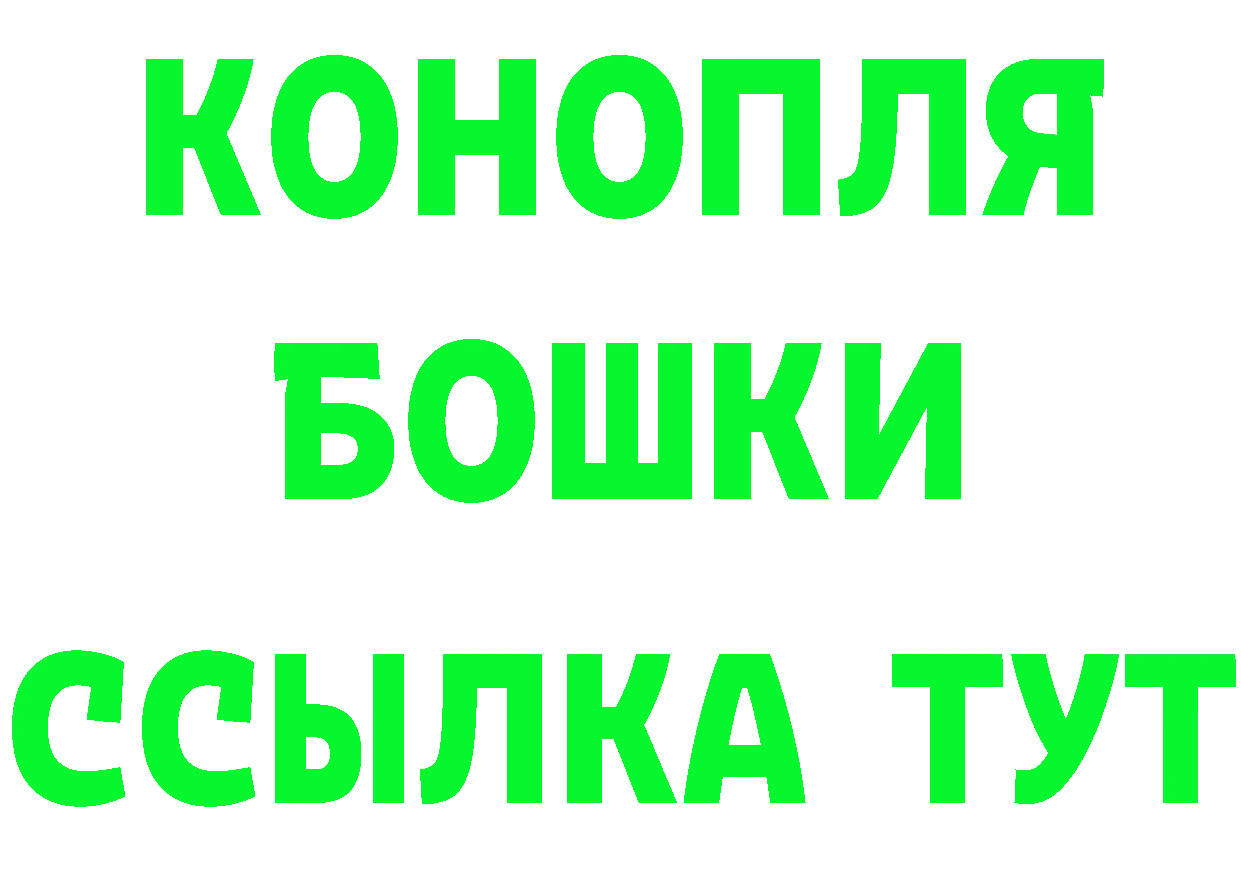 КОНОПЛЯ
БОШКИ
ССЫЛКА ТУТ